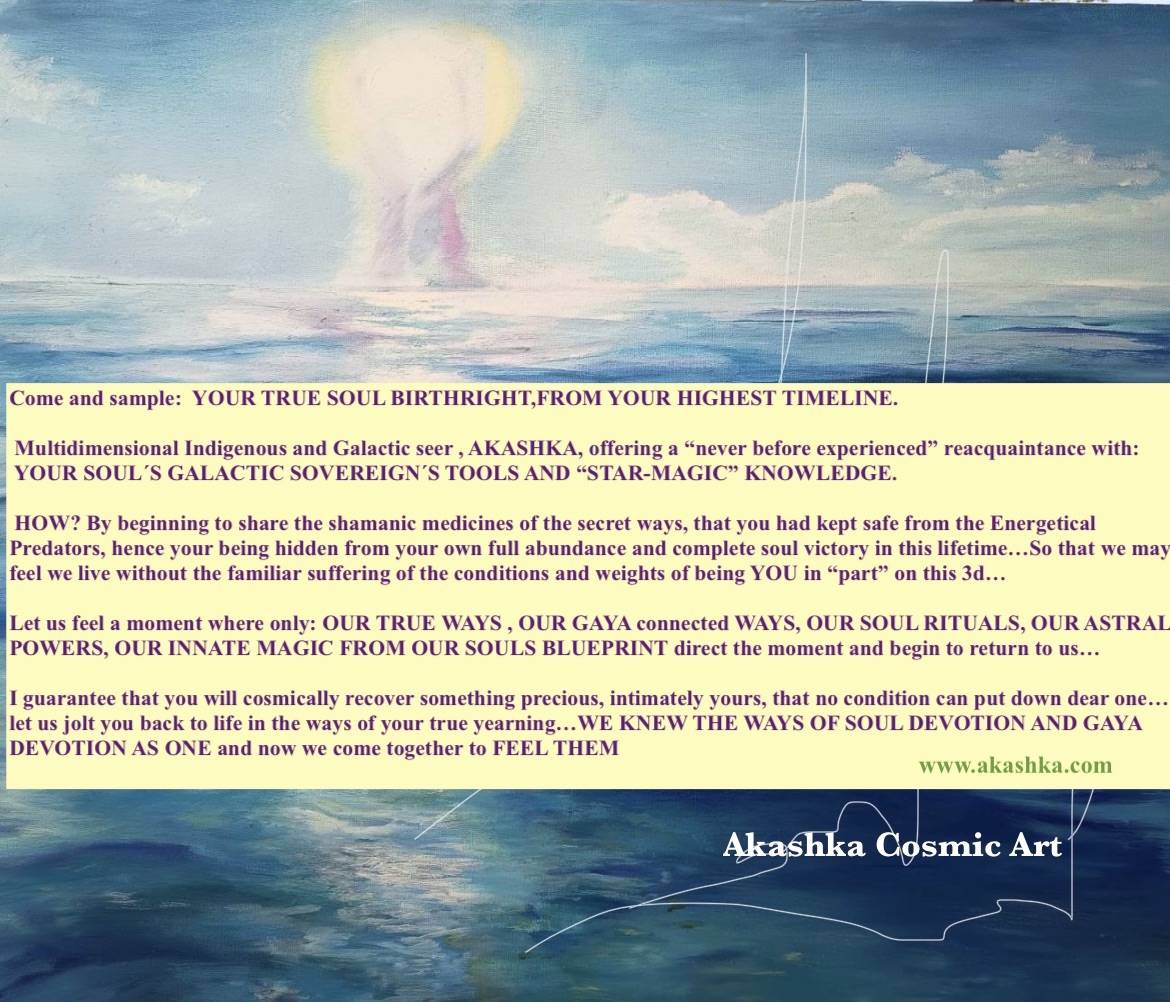 Come and sample: YOUR TRUE SOUL BIRTHRIGHT,FROM YOUR HIGHEST TIMELINE.

Multidimensional Indigenous and Galactic seer , AKASHKA, offering a "never before experienced" reacquaintance with: YOUR SOUL´S GALACTIC SOVEREIGN´S TOOLS AND "STAR-MAGIC" KNOWLEDGE.

HOW? By beginning to share the shamanic medicines of the secret ways, that you had kept safe from the Energetical Predators, hence your being hidden from your own full abundance and complete soul victory in this lifetime…So that we may feel we live without the familiar suffering of the conditions and weights of being YOU in "part" on this 3d…

Let us feel a moment where only: OUR TRUE WAYS , OUR GAYA connected WAYS, OUR SOUL RITUALS, OUR ASTRAL POWERS, OUR INNATE MAGIC FROM OUR SOULS BLUEPRINT direct the moment and begin to return to us…

I guarantee that you will cosmically recover something precious, intimately yours, that no condition can put down dear one… let us jolt you back to life in the ways of your true yearning…WE KNEW THE WAYS OF SOUL DEVOTION AND GAYA DEVOTION AS ONE and now we come together to FEEL THEM

www.akashka.com

Akashka Cosmic Art